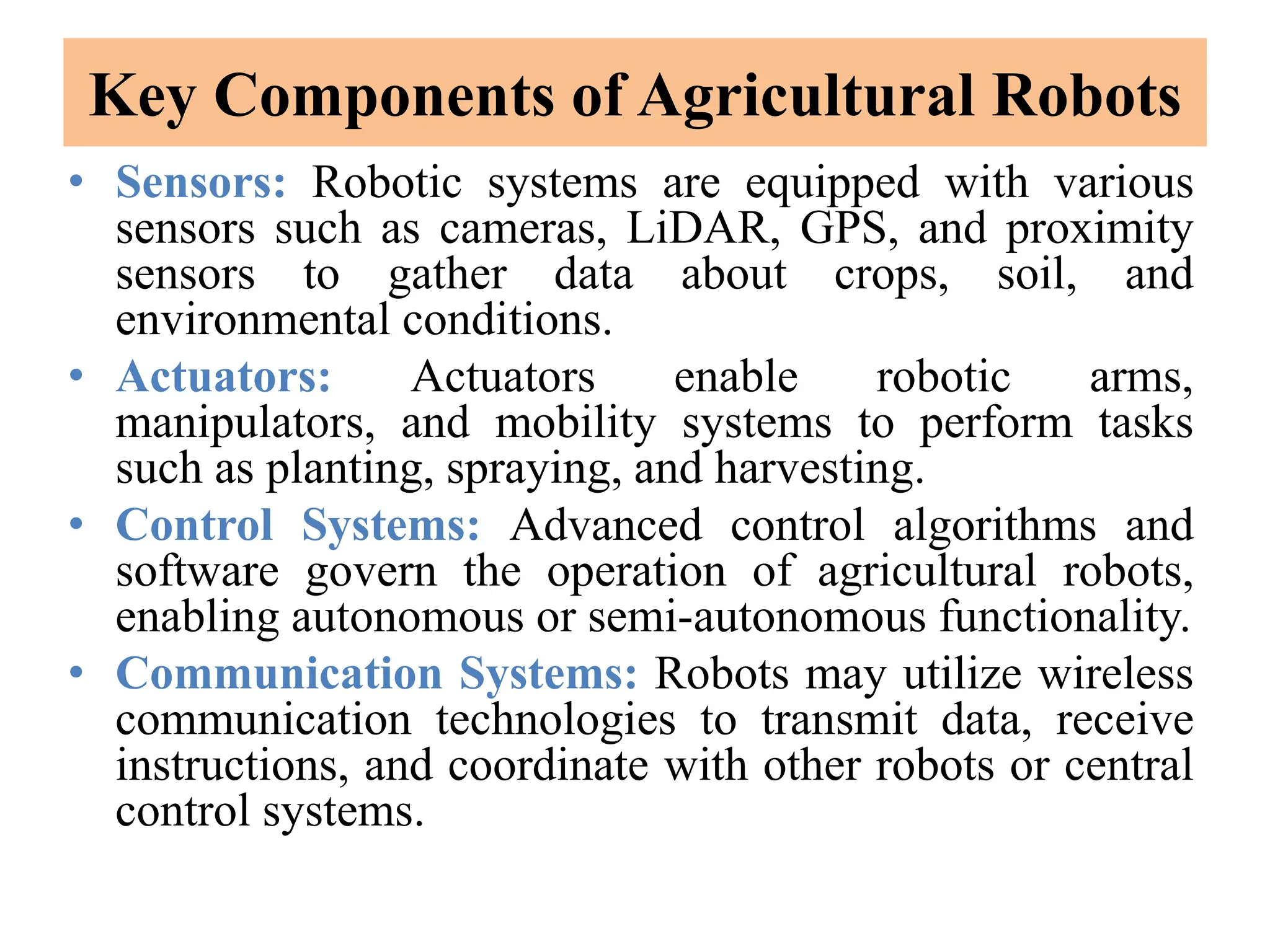 Key Components of Agricultural Robots

• Sensors: Robotic systems are equipped with various sensors such as cameras, LiDAR, GPS, and proximity sensors to gather data about crops, soil, and environmental conditions.

• Actuators: Actuators enable robotic arms, manipulators, and mobility systems to perform tasks such as planting, spraying, and harvesting.

• Control Systems: Advanced control algorithms and software govern the operation of agricultural robots, enabling autonomous or semi-autonomous functionality.

• Communication Systems: Robots may utilize wireless communication technologies to transmit data, receive instructions, and coordinate with other robots or central control systems.